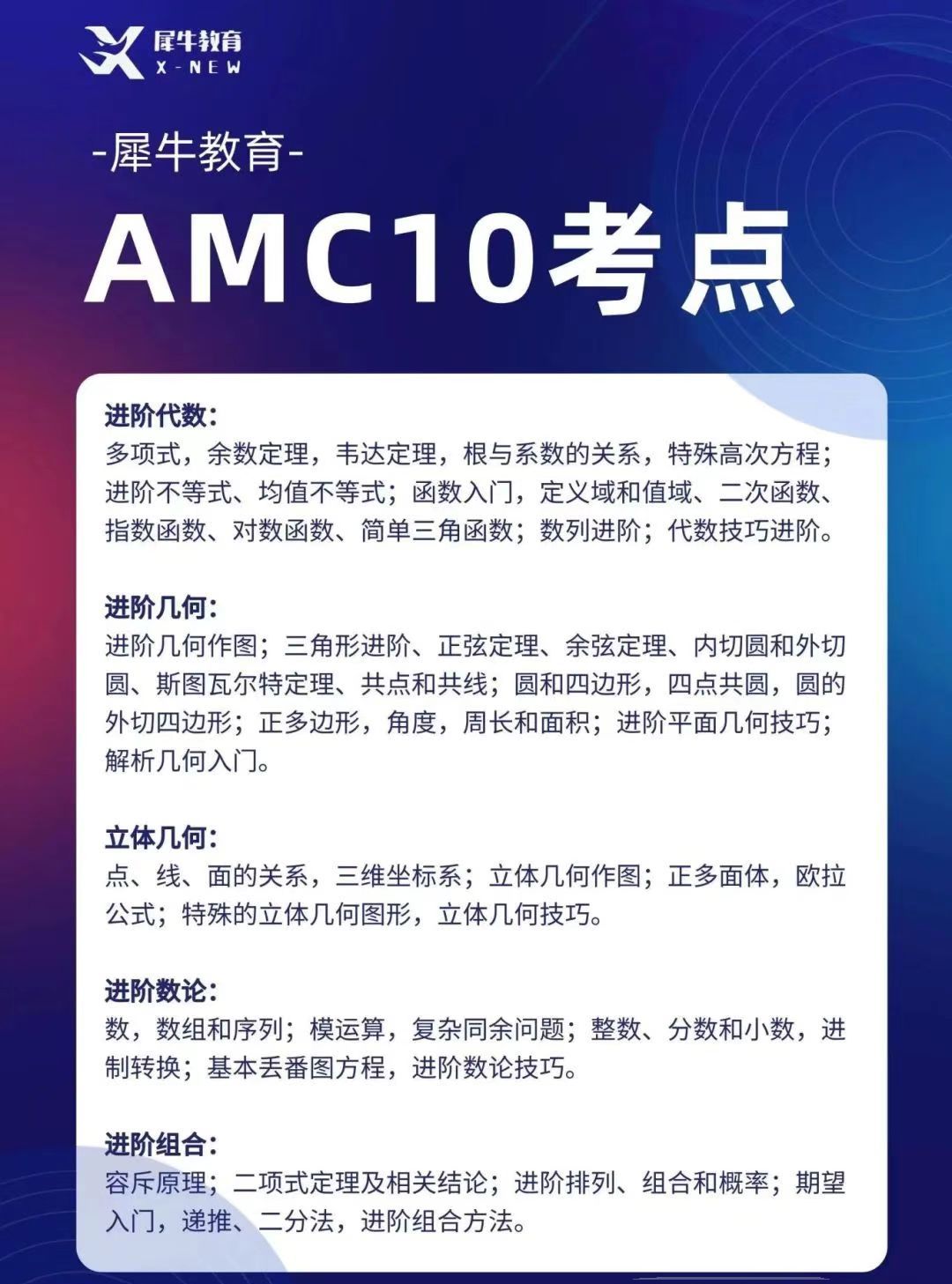 犀牛教育
X-NEW

-犀牛教育-

AMC10考点

进阶代数:
多项式，余数定理，韦达定理，根与系数的关系，特殊高次方程；进阶不等式、均值不等式；函数入门，定义域和值域、二次函数、指数函数、对数函数、简单三角函数；数列进阶；代数技巧进阶。

进阶几何:
进阶几何作图；三角形进阶、正弦定理、余弦定理、内切圆和外切圆、斯图瓦尔特定理、共点和共线；圆和四边形，四点共圆，圆的外切四边形；正多边形，角度，周长和面积；进阶平面几何技巧；解析几何入门。

立体几何:
点、线、面的关系，三维坐标系；立体几何作图；正多面体，欧拉公式；特殊的立体几何图形，立体几何技巧。

进阶数论:
数，数组和序列；模运算，复杂同余问题；整数、分数和小数，进制转换；基本丢番图方程，进阶数论技巧。

进阶组合:
容斥原理；二项式定理及相关结论；进阶排列、组合和概率；期望入门，递推、二分法，进阶组合方法。